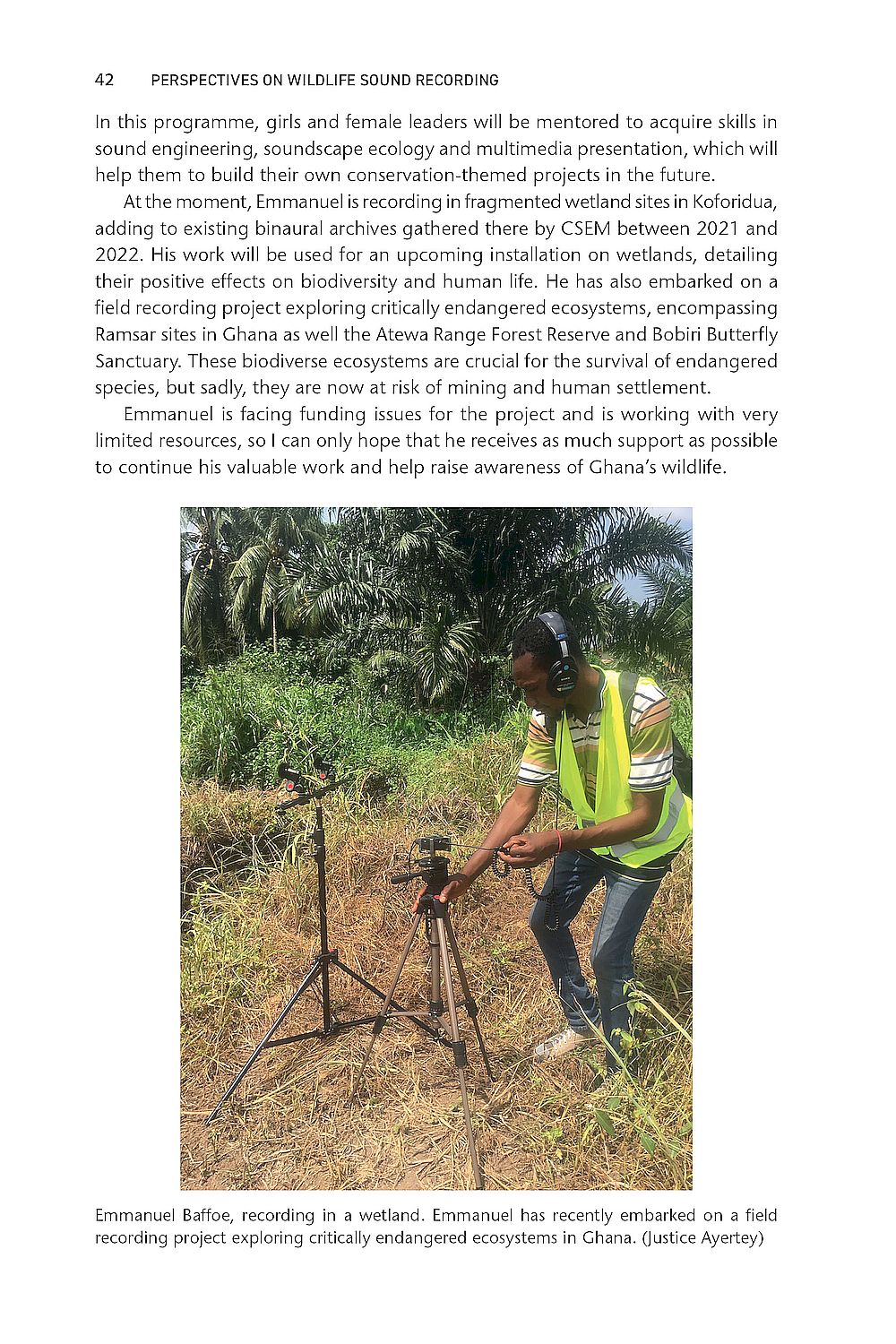 42 PERSPECTIVES ON WILDLIFE SOUND RECORDING

In this programme, girls and female leaders will be mentored to acquire skills in sound engineering, soundscape ecology and multimedia presentation, which will help them to build their own conservation-themed projects in the future.

At the moment, Emmanuel is recording in fragmented wetland sites in Koforidua, adding to existing binaural archives gathered there by CSEM between 2021 and 2022. His work will be used for an upcoming installation on wetlands, detailing their positive effects on biodiversity and human life. He has also embarked on a field recording project exploring critically endangered ecosystems, encompassing Ramsar sites in Ghana as well the Atewa Range Forest Reserve and Bobiri Butterfly Sanctuary. These biodiverse ecosystems are crucial for the survival of endangered species, but sadly, they are now at risk of mining and human settlement.

Emmanuel is facing funding issues for the project and is working with very limited resources, so I can only hope that he receives as much support as possible to continue his valuable work and help raise awareness of Ghana's wildlife.

Emmanuel Baffoe, recording in a wetland. Emmanuel has recently embarked on a field recording project exploring critically endangered ecosystems in Ghana. (Justice Ayertey)